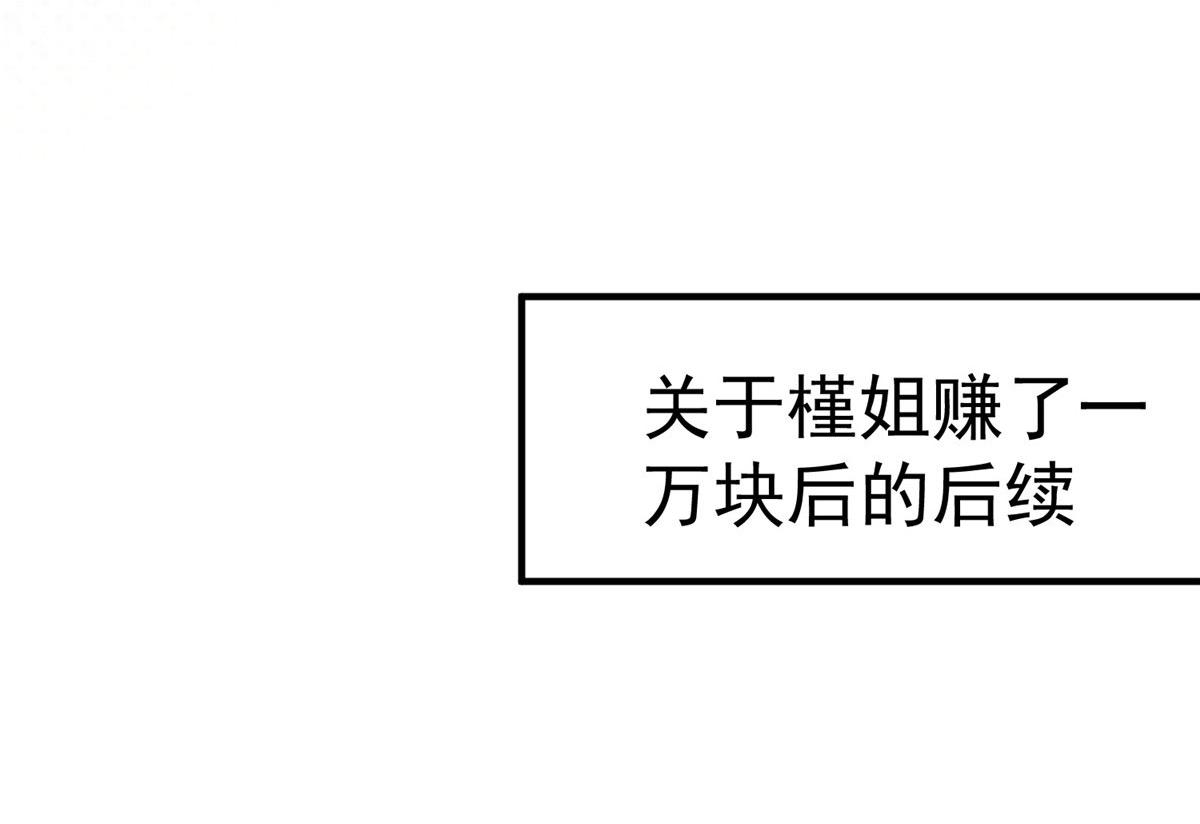 关于槿姐赚了一万块后的后续